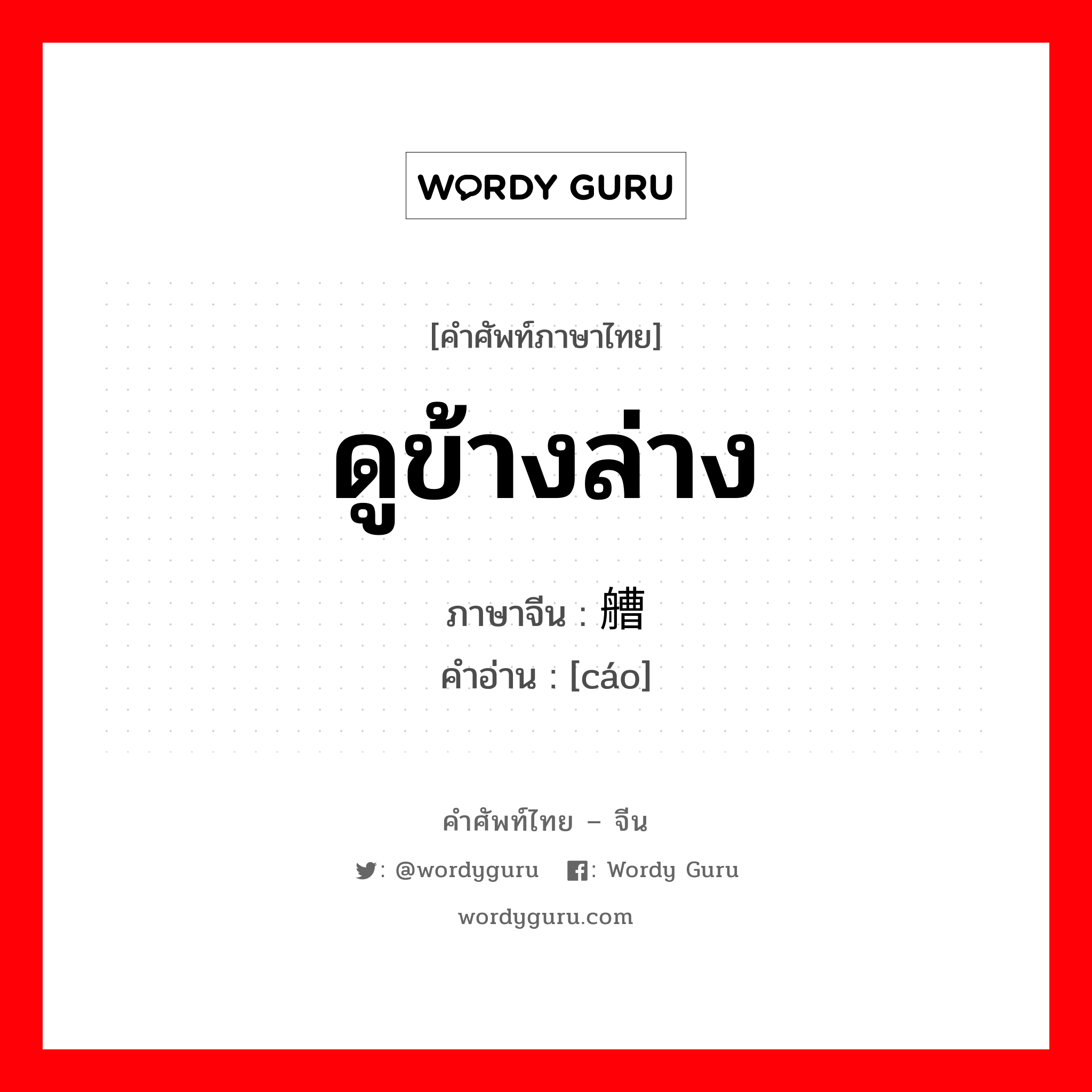 WORDY GURU

[คำศัพท์ภาษาไทย]

ดูข้างล่าง

ภาษาจีน : 艚

คำอ่าน : [cáo]

คำศัพท์ไทย – จีน

: @wordyguru : Wordy Guru

wordyguru.com